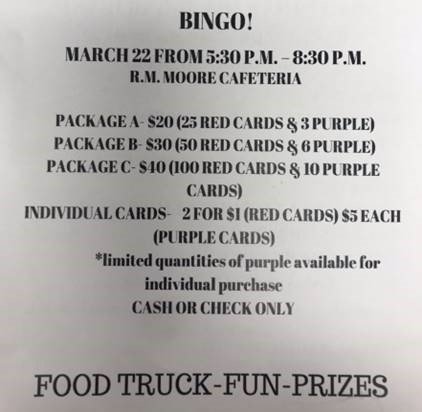 BINGO!

MARCH 22 FROM 5:30 P.M. – 8:30 P.M.

R.M. MOORE CAFETERIA

PACKAGE A- $20 (25 RED CARDS & 3 PURPLE)

PACKAGE B- $30 (50 RED CARDS & 6 PURPLE)

PACKAGE C- $40 (100 RED CARDS & 10 PURPLE CARDS)

INDIVIDUAL CARDS- 2 FOR $1 (RED CARDS) $5 EACH (PURPLE CARDS)

*limited quantities of purple available for individual purchase

CASH OR CHECK ONLY

FOOD TRUCK-FUN-PRIZES